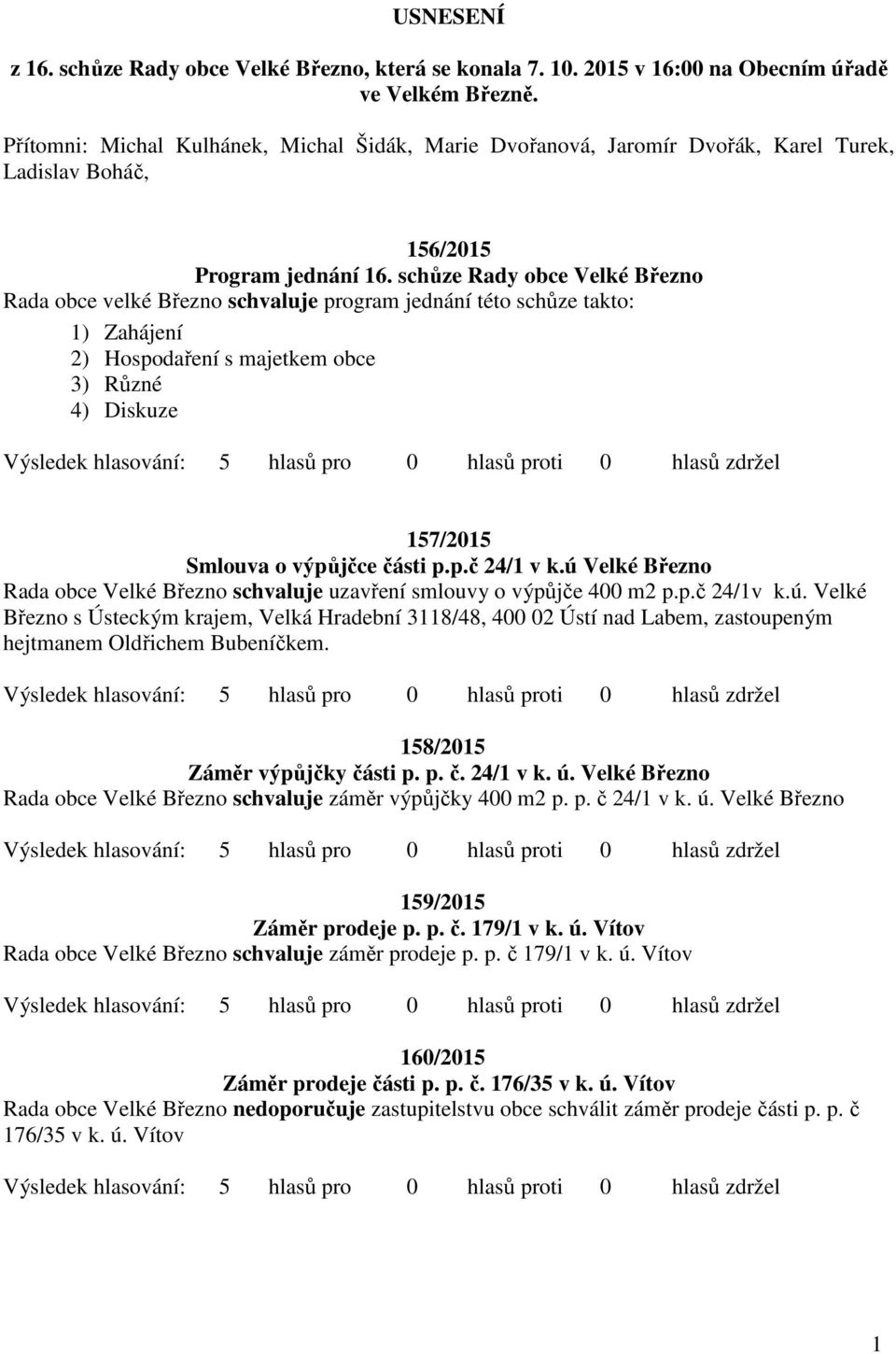 USNESENÍ

z 16. schůze Rady obce Velké Březno, která se konala 7. 10. 2015 v 16:00 na Obecním úřadě ve Velkém Březně.

Přítomni: Michal Kulhánek, Michal Šidák, Marie Dvořanová, Jaromír Dvořák, Karel Turek, Ladislav Boháč,

156/2015
Program jednání 16. schůze Rady obce Velké Březno
Rada obce velké Březno schvaluje program jednání této schůze takto:

1) Zahájení
2) Hospodaření s majetkem obce
3) Různé
4) Diskuze

Výsledek hlasování: 5 hlasů pro 0 hlasů proti 0 hlasů zdržel

157/2015
Smlouva o výpůjčce části p.p.č 24/1 v k.ú Velké Březno
Rada obce Velké Březno schvaluje uzavření smlouvy o výpůjče 400 m2 p.p.č 24/1v k.ú. Velké Březno s Ústeckým krajem, Velká Hradební 3118/48, 400 02 Ústí nad Labem, zastoupeným hejtmanem Oldřichem Bubeníčkem.

Výsledek hlasování: 5 hlasů pro 0 hlasů proti 0 hlasů zdržel

158/2015
Záměr výpůjčky části p. p. č. 24/1 v k. ú. Velké Březno
Rada obce Velké Březno schvaluje záměr výpůjčky 400 m2 p. p. č 24/1 v k. ú. Velké Březno

Výsledek hlasování: 5 hlasů pro 0 hlasů proti 0 hlasů zdržel

159/2015
Záměr prodeje p. p. č. 179/1 v k. ú. Vítov
Rada obce Velké Březno schvaluje záměr prodeje p. p. č 179/1 v k. ú. Vítov

Výsledek hlasování: 5 hlasů pro 0 hlasů proti 0 hlasů zdržel

160/2015
Záměr prodeje části p. p. č. 176/35 v k. ú. Vítov
Rada obce Velké Březno nedoporučuje zastupitelstvu obce schválit záměr prodeje části p. p. č 176/35 v k. ú. Vítov

Výsledek hlasování: 5 hlasů pro 0 hlasů proti 0 hlasů zdržel

1